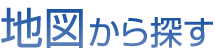 地図から探す